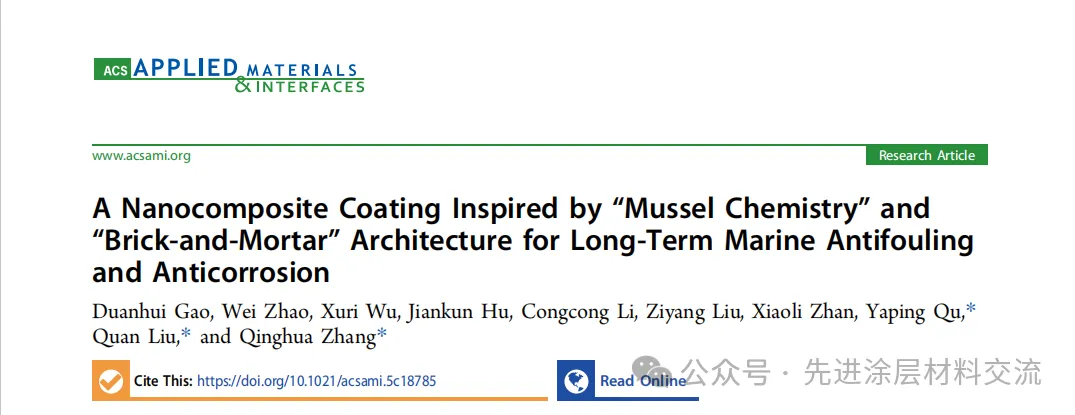 ACS APPLIED MATERIALS & INTERFACES

www.acsami.org

Research Article

A Nanocomposite Coating Inspired by “Mussel Chemistry” and “Brick-and-Mortar” Architecture for Long-Term Marine Antifouling and Anticorrosion

Duanhui Gao, Wei Zhao, Xuri Wu, Jiankun Hu, Congcong Li, Ziyang Liu, Xiaoli Zhan, Yaping Qu,* Quan Liu,* and Qinghua Zhang*

Cite This: https://doi.org/10.1021/acsami.5c18785

Read Online

公众号 · 先进涂层材料交流